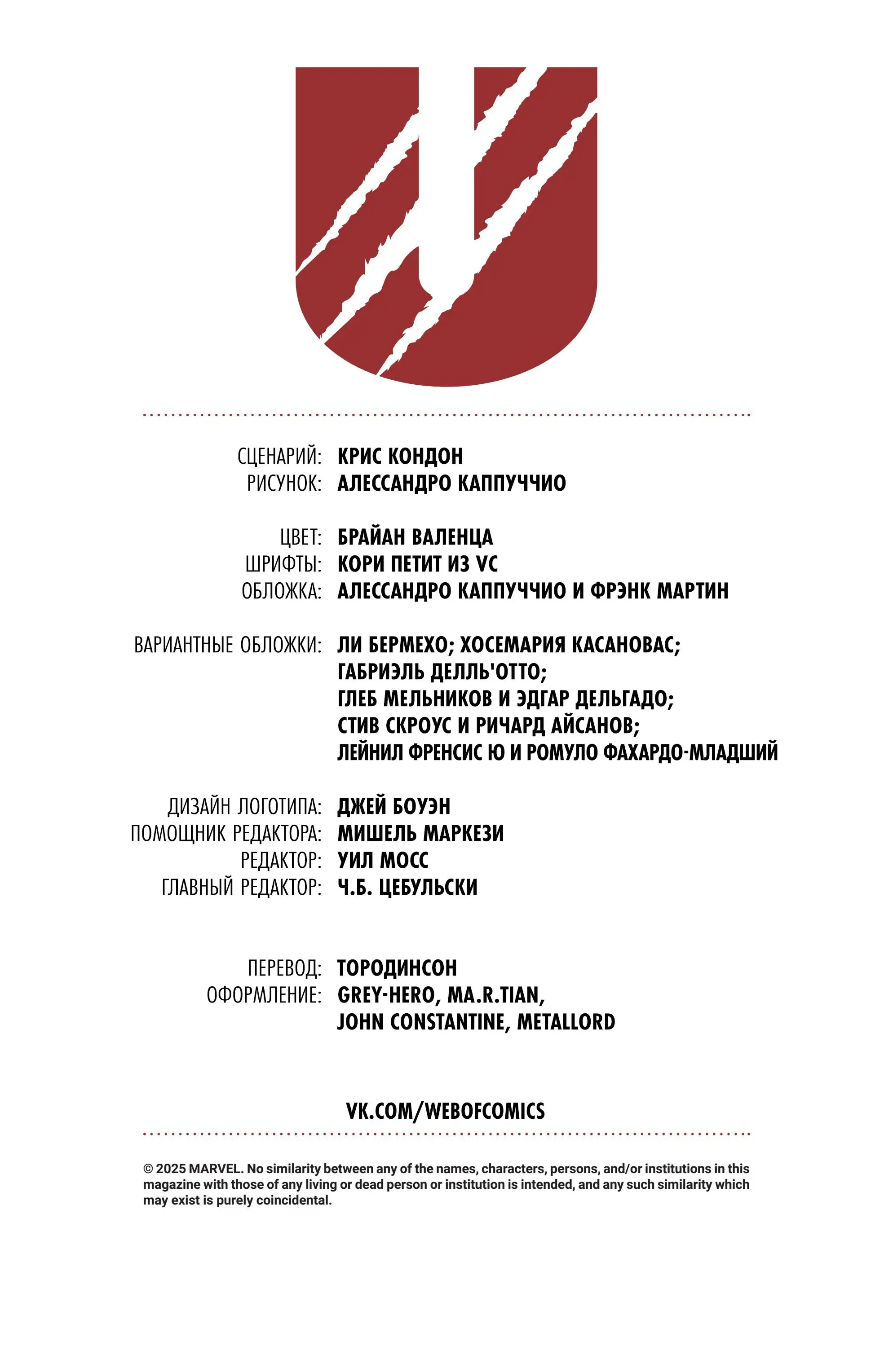 СЦЕНАРИЙ: КРИС КОНДОН
РИСУНОК: АЛЕССАНДРО КАППУЧЧИО

ЦВЕТ: БРАЙАН ВАЛЕНЦА
ШРИФТЫ: КОРИ ПЕТИТ ИЗ VC
ОБЛОЖКА: АЛЕССАНДРО КАППУЧЧИО И ФРЭНК МАРТИН

ВАРИАНТНЫЕ ОБЛОЖКИ: ЛИ БЕРМЕХО; ХОСЕМАРИЯ КАСАНОВАС; ГАБРИЭЛЬ ДЕЛЛЬ'ОТТО; ГЛЕБ МЕЛЬНИКОВ И ЭДГАР ДЕЛЬГАДО; СТИВ СКРОУС И РИЧАРД АЙСАНОВ; ЛЕЙНИЛ ФРЕНСИС Ю И РОМУЛО ФАХАРДО-МЛАДШИЙ

ДИЗАЙН ЛОГОТИПА: ДЖЕЙ БОУЭН
ПОМОЩНИК РЕДАКТОРА: МИШЕЛЬ МАРКЕЗИ
РЕДАКТОР: УИЛ МОСС
ГЛАВНЫЙ РЕДАКТОР: Ч.Б. ЦЕБУЛЬСКИ

ПЕРЕВОД: ТОРОДИНСОН
ОФОРМЛЕНИЕ: GREY-HERO, MA.R.TIAN, JOHN CONSTANTINE, METALLORD

VK.COM/WEBOFCOMICS

© 2025 MARVEL. No similarity between any of the names, characters, persons, and/or institutions in this magazine with those of any living or dead person or institution is intended, and any such similarity which may exist is purely coincidental.